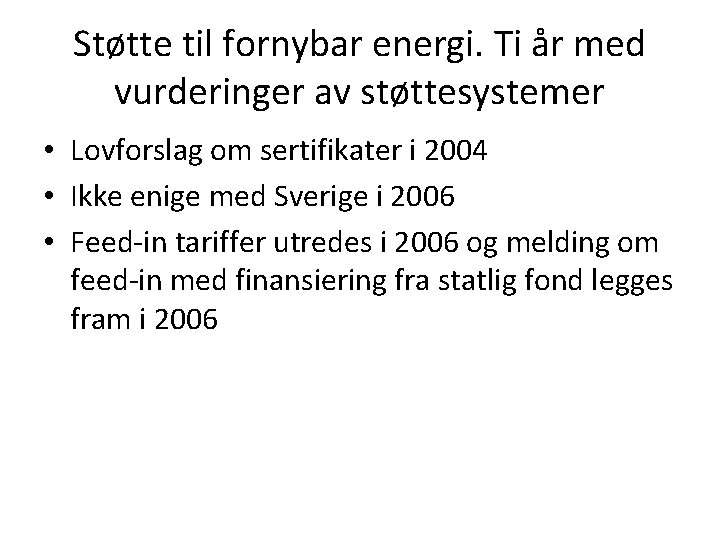 Støtte til fornybar energi. Ti år med vurderinger av støttesystemer

• Lovforslag om sertifikater i 2004
• Ikke enige med Sverige i 2006
• Feed-in tariffer utredes i 2006 og melding om feed-in med finansiering fra statlig fond legges fram i 2006